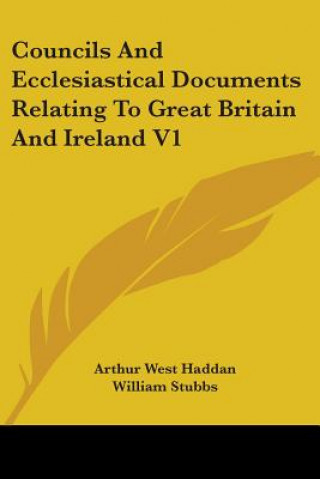 Councils And Ecclesiastical Documents Relating To Great Britain And Ireland V1

Arthur West Haddan
William Stubbs